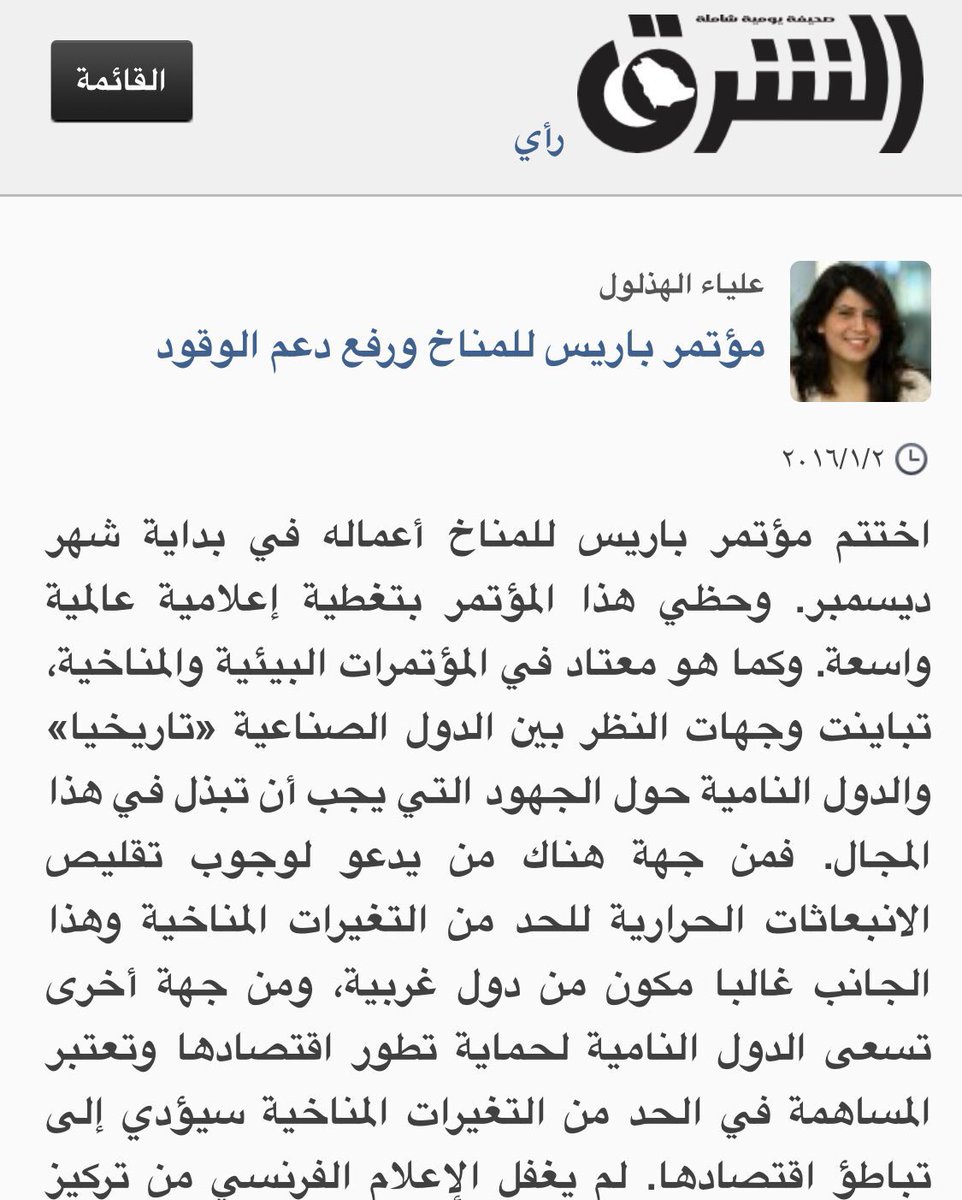 صحيفة يومية شاملة
الشرق
رأي
القائمة

علياء الهذلول
مؤتمر باريس للمناخ ورفع دعم الوقود

٢٠١٦/١/٢

اختتم مؤتمر باريس للمناخ أعماله في بداية شهر ديسمبر. وحظي هذا المؤتمر بتغطية إعلامية عالمية واسعة. وكما هو معتاد في المؤتمرات البيئية والمناخية، تباينت وجهات النظر بين الدول الصناعية «تاريخيا» والدول النامية حول الجهود التي يجب أن تبذل في هذا المجال. فمن جهة هناك من يدعو لوجوب تقليص الانبعاثات الحرارية للحد من التغيرات المناخية وهذا الجانب غالبا مكون من دول غربية، ومن جهة أخرى تسعى الدول النامية لحماية تطور اقتصادها وتعتبر المساهمة في الحد من التغيرات المناخية سيؤدي إلى تباطؤ اقتصادها. لم يغفل الإعلام الفرنسي من تركيز